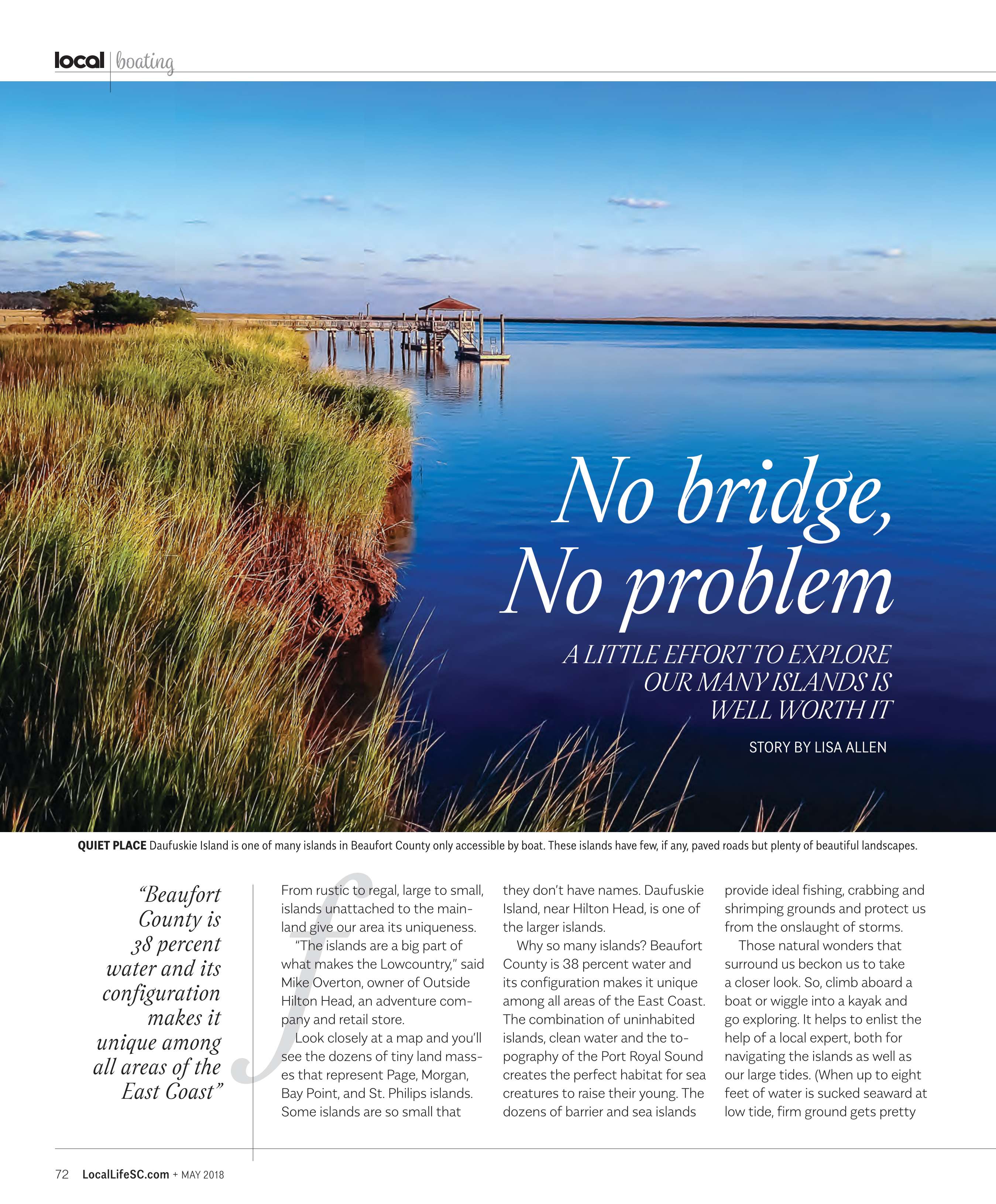 local | boating

No bridge, No problem

A LITTLE EFFORT TO EXPLORE OUR MANY ISLANDS IS WELL WORTH IT

STORY BY LISA ALLEN

QUIET PLACE Daufuskie Island is one of many islands in Beaufort County only accessible by boat. These islands have few, if any, paved roads but plenty of beautiful landscapes.

"Beaufort County is 38 percent water and its configuration makes it unique among all areas of the East Coast"

From rustic to regal, large to small, islands unattached to the mainland give our area its uniqueness.

"The islands are a big part of what makes the Lowcountry," said Mike Overton, owner of Outside Hilton Head, an adventure company and retail store.

Look closely at a map and you'll see the dozens of tiny land masses that represent Page, Morgan, Bay Point, and St. Philips islands. Some islands are so small that they don't have names. Daufuskie Island, near Hilton Head, is one of the larger islands.

Why so many islands? Beaufort County is 38 percent water and its configuration makes it unique among all areas of the East Coast. The combination of uninhabited islands, clean water and the topography of the Port Royal Sound creates the perfect habitat for sea creatures to raise their young. The dozens of barrier and sea islands provide ideal fishing, crabbing and shrimping grounds and protect us from the onslaught of storms.

Those natural wonders that surround us beckon us to take a closer look. So, climb aboard a boat or wiggle into a kayak and go exploring. It helps to enlist the help of a local expert, both for navigating the islands as well as our large tides. (When up to eight feet of water is sucked seaward at low tide, firm ground gets pretty

72 LocalLifeSC.com + MAY 2018